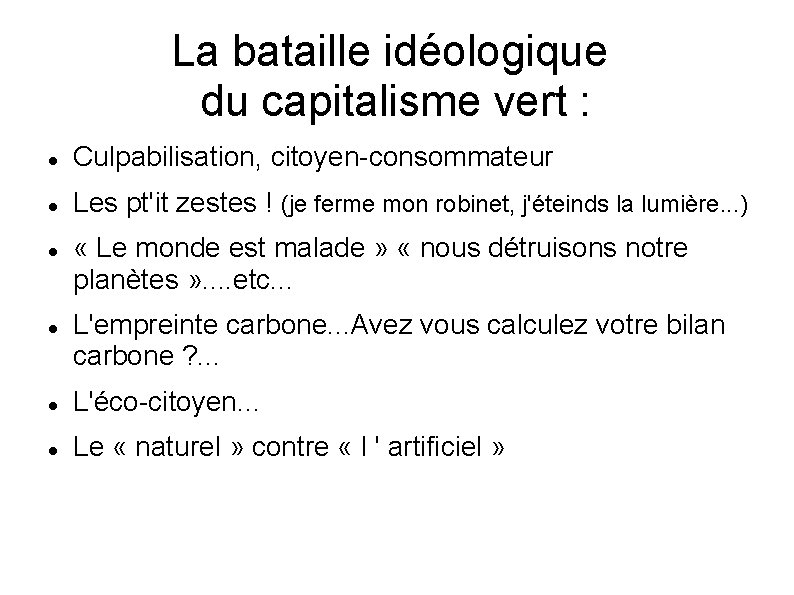 La bataille idéologique du capitalisme vert :

- Culpabilisation, citoyen-consommateur
- Les pt'it zestes ! (je ferme mon robinet, j'éteinds la lumière...)
- « Le monde est malade » « nous détruisons notre planètes »....etc...
- L'empreinte carbone...Avez vous calculez votre bilan carbone ?...
- L'éco-citoyen...
- Le « naturel » contre « l ' artificiel »